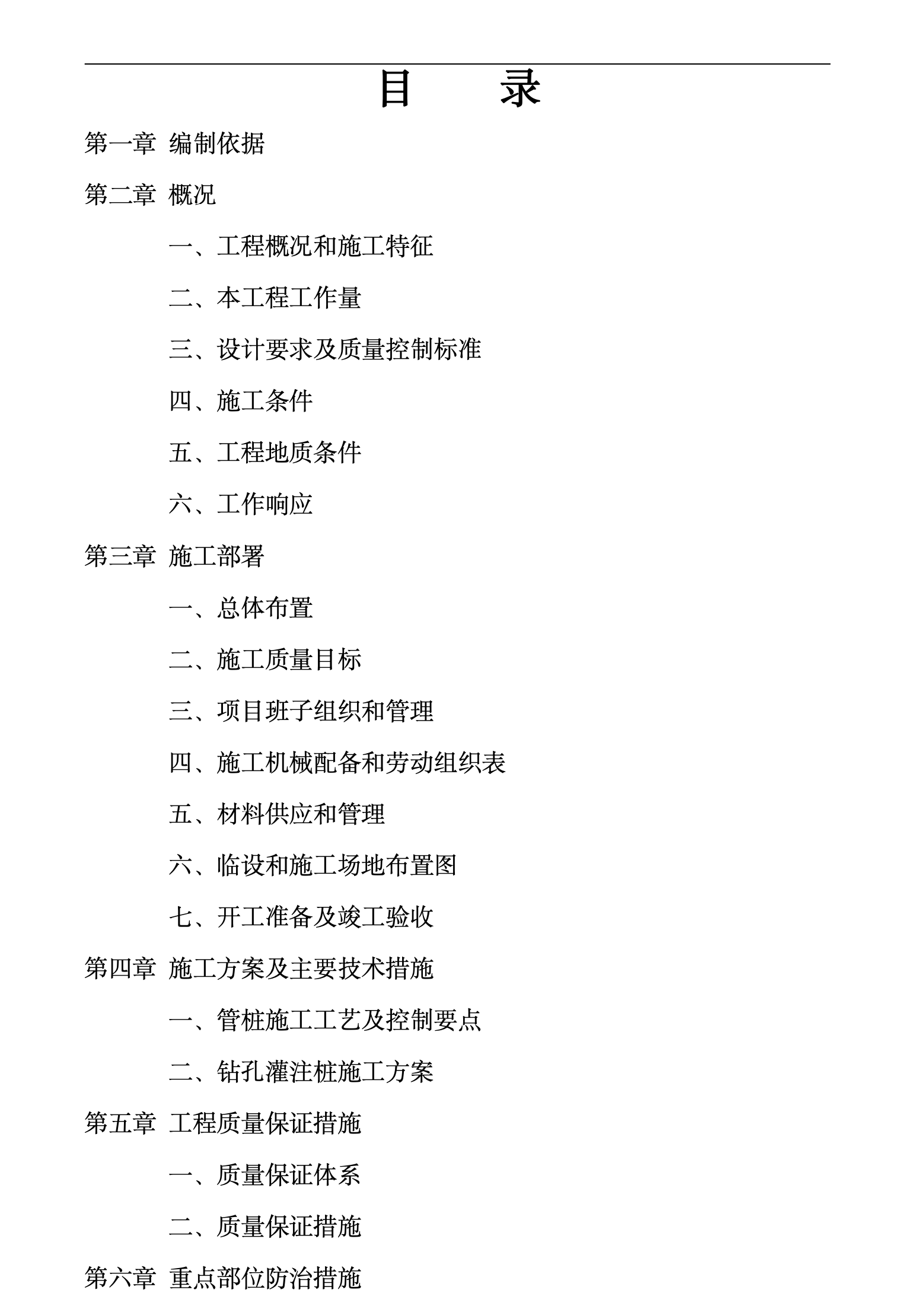 目　录

第一章 编制依据

第二章 概况

一、工程概况和施工特征

二、本工程工作量

三、设计要求及质量控制标准

四、施工条件

五、工程地质条件

六、工作响应

第三章 施工部署

一、总体布置

二、施工质量目标

三、项目班子组织和管理

四、施工机械配备和劳动组织表

五、材料供应和管理

六、临设和施工场地布置图

七、开工准备及竣工验收

第四章 施工方案及主要技术措施

一、管桩施工工艺及控制要点

二、钻孔灌注桩施工方案

第五章 工程质量保证措施

一、质量保证体系

二、质量保证措施

第六章 重点部位防治措施